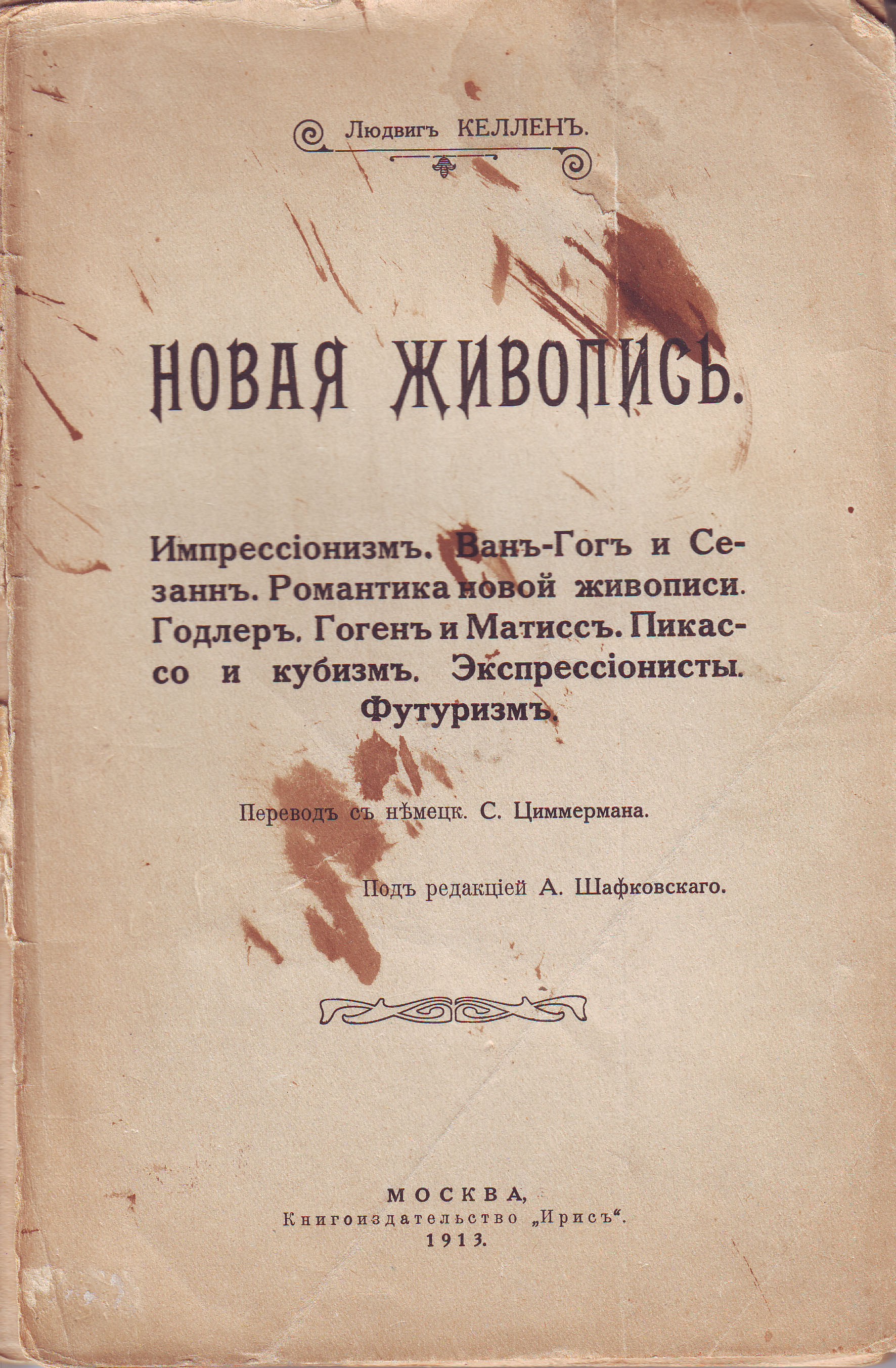 Людвигъ КЕЛЛЕНЪ.

НОВАЯ ЖИВОПИСЬ.

Импрессіонизмъ. Ванъ-Гогъ и Сезаннъ. Романтика новой живописи. Годлеръ. Гогенъ и Матиссъ. Пикассо и кубизмъ. Экспрессіонисты. Футуризмъ.

Переводъ съ нѣмецк. С. Циммермана.

Подъ редакціей А. Шафковскаго.

МОСКВА,
Книгоиздательство „Ирисъ“.
1913.